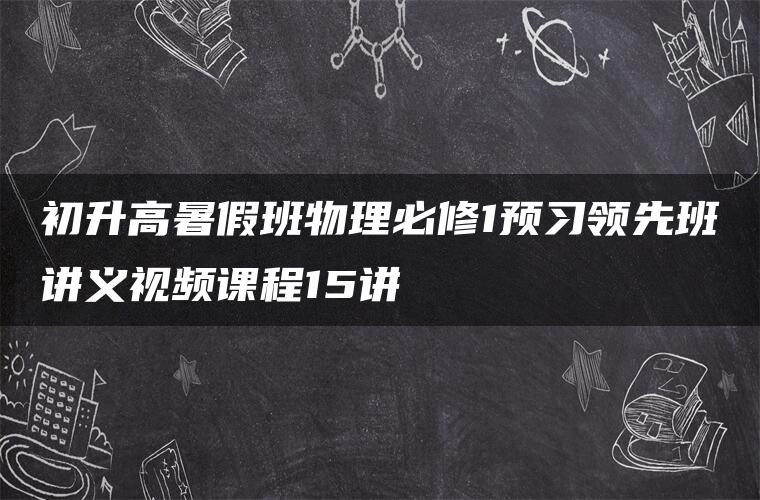 初升高暑假班物理必修1预习领先班讲义视频课程15讲